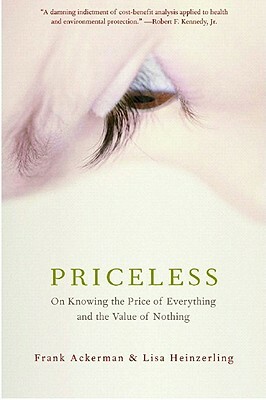 "A damning indictment of cost-benefit analysis applied to health and environmental protection." —Robert F. Kennedy, Jr.

PRICELESS

On Knowing the Price of Everything and the Value of Nothing

Frank Ackerman & Lisa Heinzerling